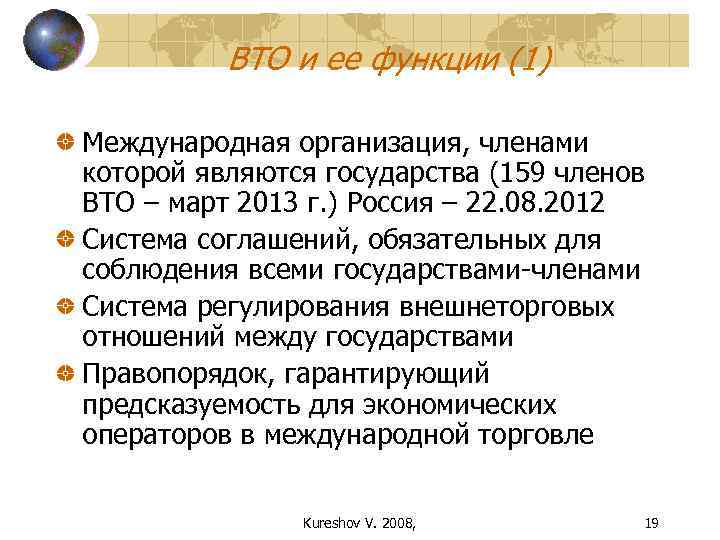 ВТО и ее функции (1)

Международная организация, членами которой являются государства (159 членов ВТО – март 2013 г.) Россия – 22.08.2012

Система соглашений, обязательных для соблюдения всеми государствами-членами

Система регулирования внешнеторговых отношений между государствами

Правопорядок, гарантирующий предсказуемость для экономических операторов в международной торговле

Kureshov V. 2008,

19